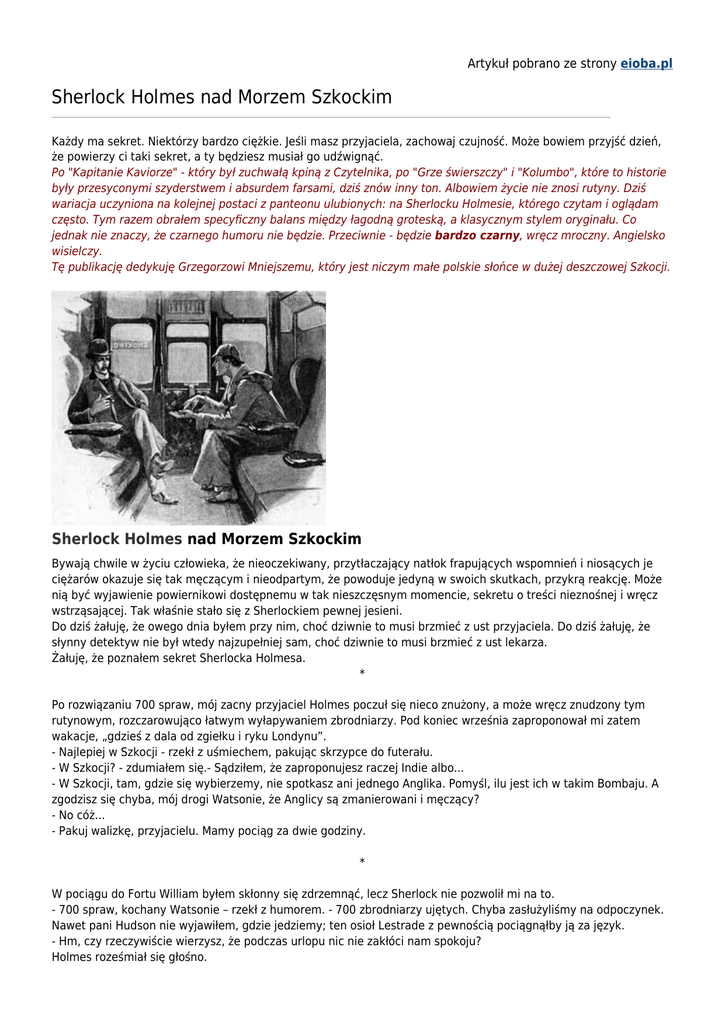 Artykuł pobrano ze strony eioba.pl

Sherlock Holmes nad Morzem Szkockim

Każdy ma sekret. Niektórzy bardzo ciężkie. Jeśli masz przyjaciela, zachowaj czujność. Może bowiem przyjść dzień, że powierzy ci taki sekret, a ty będziesz musiał go udźwignąć.
Po "Kapitanie Kaviorze" - który był zuchwałą kpiną z Czytelnika, po "Grze świerszczy" i "Kolumbo", które to historie były przesyconymi szyderstwem i absurdem farsami, dziś znów inny ton. Albowiem życie nie znosi rutyny. Dziś wariacja uczyniona na kolejnej postaci z panteonu ulubionych: na Sherlocku Holmesie, którego czytam i oglądam często. Tym razem obrałem specyficzny balans między łagodną groteską, a klasycznym stylem oryginału. Co jednak nie znaczy, że czarnego humoru nie będzie. Przeciwnie - będzie bardzo czarny, wręcz mroczny. Angielsko wisielczy.
Tę publikację dedykuję Grzegorzowi Mniejszemu, który jest niczym małe polskie słońce w dużej deszczowej Szkocji.

Sherlock Holmes nad Morzem Szkockim

Bywają chwile w życiu człowieka, że nieoczekiwany, przytłaczający natłok frapujących wspomnień i niosących je ciężarów okazuje się tak męczącym i nieodpartym, że powoduje jedyną w swoich skutkach, przykrą reakcję. Może nią być wyjawienie powiernikowi dostępnemu w tak nieszczęsnym momencie, sekretu o treści nieznośnej i wręcz wstrząsającej. Tak właśnie stało się z Sherlockiem pewnej jesieni.
Do dziś żałuję, że owego dnia byłem przy nim, choć dziwnie to musi brzmieć z ust przyjaciela. Do dziś żałuję, że słynny detektyw nie był wtedy najzupełniej sam, choć dziwnie to musi brzmieć z ust lekarza.
Żałuję, że poznałem sekret Sherlocka Holmesa.
*

Po rozwiązaniu 700 spraw, mój zacny przyjaciel Holmes poczuł się nieco znużony, a może wręcz znudzony tym rutynowym, rozczarowująco łatwym wyłapywaniem zbrodniarzy. Pod koniec września zaproponował mi zatem wakacje, „gdzieś z dala od zgiełku i ryku Londynu".
- Najlepiej w Szkocji - rzekł z uśmiechem, pakując skrzypce do futerału.
- W Szkocji? - zdumiałem się.- Sądziłem, że zaproponujesz raczej Indie albo...
- W Szkocji, tam, gdzie się wybierzemy, nie spotkasz ani jednego Anglika. Pomyśl, ilu jest ich w takim Bombaju. A zgodzisz się chyba, mój drogi Watsonie, że Anglicy są zmanierowani i męczący?
- No cóż...
- Pakuj walizkę, przyjacielu. Mamy pociąg za dwie godziny.

*

W pociągu do Fortu William byłem skłonny się zdrzemnąć, lecz Sherlock nie pozwolił mi na to.
- 700 spraw, kochany Watsonie – rzekł z humorem. - 700 zbrodniarzy ujętych. Chyba zasłużyliśmy na odpoczynek. Nawet pani Hudson nie wyjawiłem, gdzie jedziemy; ten osioł Lestrade z pewnością pociągnąłby ją za język.
- Hm, czy rzeczywiście wierzysz, że podczas urlopu nic nie zakłóci nam spokoju?
Holmes roześmiał się głośno.